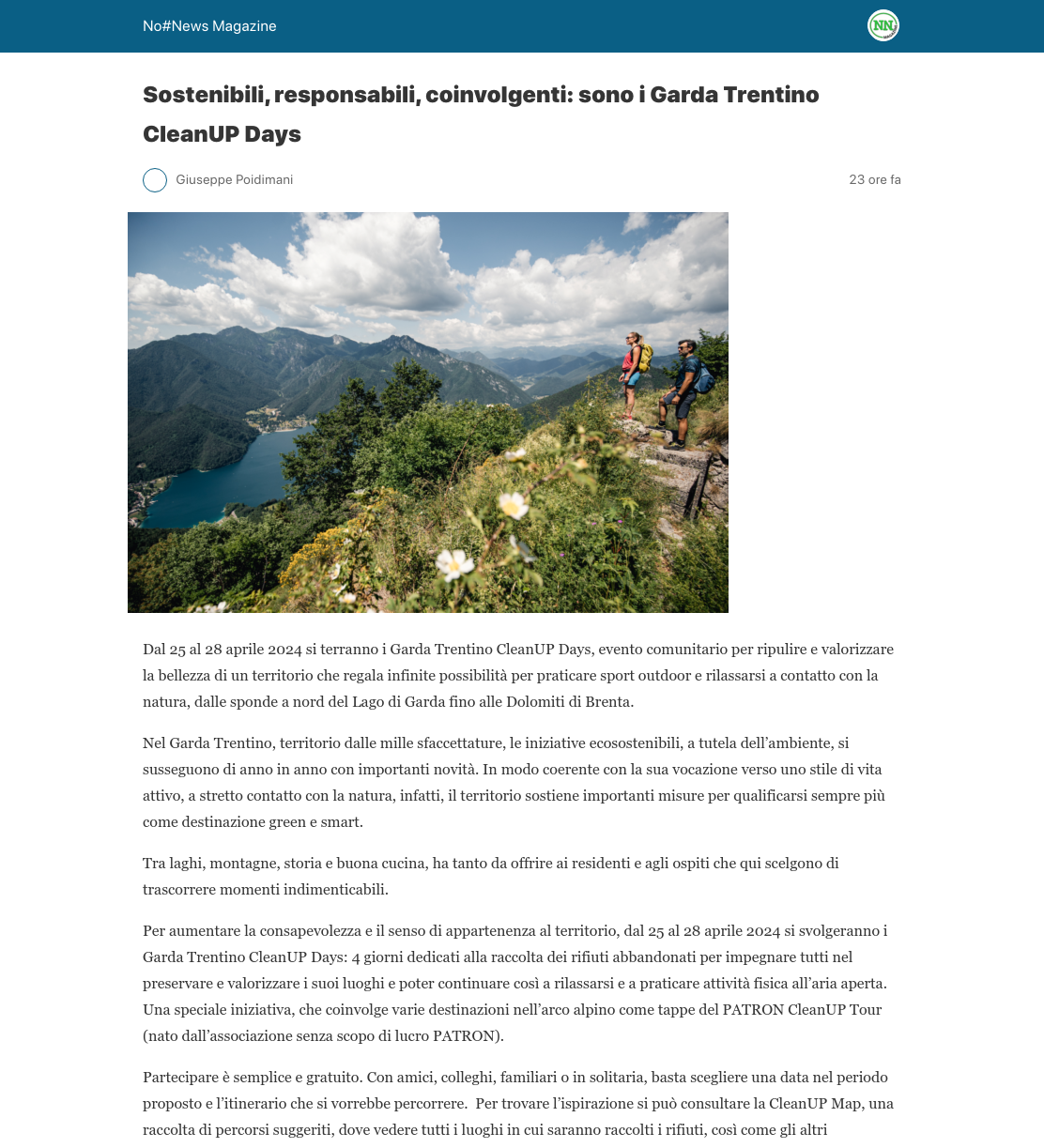 No#News Magazine

NN

Sostenibili, responsabili, coinvolgenti: sono i Garda Trentino CleanUP Days

Giuseppe Poidimani

23 ore fa

Dal 25 al 28 aprile 2024 si terranno i Garda Trentino CleanUP Days, evento comunitario per ripulire e valorizzare la bellezza di un territorio che regala infinite possibilità per praticare sport outdoor e rilassarsi a contatto con la natura, dalle sponde a nord del Lago di Garda fino alle Dolomiti di Brenta.

Nel Garda Trentino, territorio dalle mille sfaccettature, le iniziative ecosostenibili, a tutela dell'ambiente, si susseguono di anno in anno con importanti novità. In modo coerente con la sua vocazione verso uno stile di vita attivo, a stretto contatto con la natura, infatti, il territorio sostiene importanti misure per qualificarsi sempre più come destinazione green e smart.

Tra laghi, montagne, storia e buona cucina, ha tanto da offrire ai residenti e agli ospiti che qui scelgono di trascorrere momenti indimenticabili.

Per aumentare la consapevolezza e il senso di appartenenza al territorio, dal 25 al 28 aprile 2024 si svolgeranno i Garda Trentino CleanUP Days: 4 giorni dedicati alla raccolta dei rifiuti abbandonati per impegnare tutti nel preservare e valorizzare i suoi luoghi e poter continuare così a rilassarsi e a praticare attività fisica all'aria aperta. Una speciale iniziativa, che coinvolge varie destinazioni nell'arco alpino come tappe del PATRON CleanUP Tour (nato dall'associazione senza scopo di lucro PATRON).

Partecipare è semplice e gratuito. Con amici, colleghi, familiari o in solitaria, basta scegliere una data nel periodo proposto e l'itinerario che si vorrebbe percorrere. Per trovare l'ispirazione si può consultare la CleanUP Map, una raccolta di percorsi suggeriti, dove vedere tutti i luoghi in cui saranno raccolti i rifiuti, così come gli altri